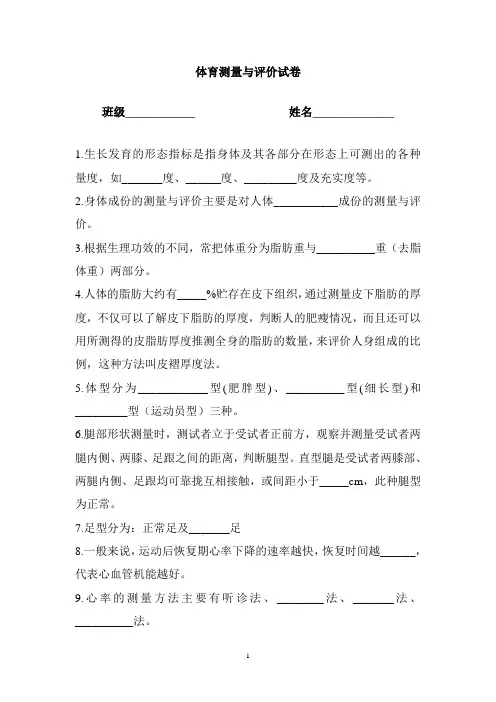 体育测量与评价试卷

班级____________ 姓名______________

1.生长发育的形态指标是指身体及其各部分在形态上可测出的各种量度，如_______度、______度、_________度及充实度等。

2.身体成份的测量与评价主要是对人体___________成份的测量与评价。

3.根据生理功效的不同，常把体重分为脂肪重与__________重（去脂体重）两部分。

4.人体的脂肪大约有_____%贮存在皮下组织，通过测量皮下脂肪的厚度，不仅可以了解皮下脂肪的厚度，判断人的肥瘦情况，而且还可以用所测得的皮脂肪厚度推测全身的脂肪的数量，来评价人身组成的比例，这种方法叫皮褶厚度法。

5.体型分为____________型(肥胖型)、__________型(细长型)和_________型（运动员型）三种。

6.腿部形状测量时，测试者立于受试者正前方，观察并测量受试者两腿内侧、两膝、足跟之间的距离，判断腿型。直型腿是受试者两膝部、两腿内侧、足跟均可靠拢互相接触，或间距小于_____cm，此种腿型为正常。

7.足型分为：正常足及_______足

8.一般来说，运动后恢复期心率下降的速率越快，恢复时间越______，代表心血管机能越好。

9.心率的测量方法主要有听诊法、________法、_______法、__________法。

1